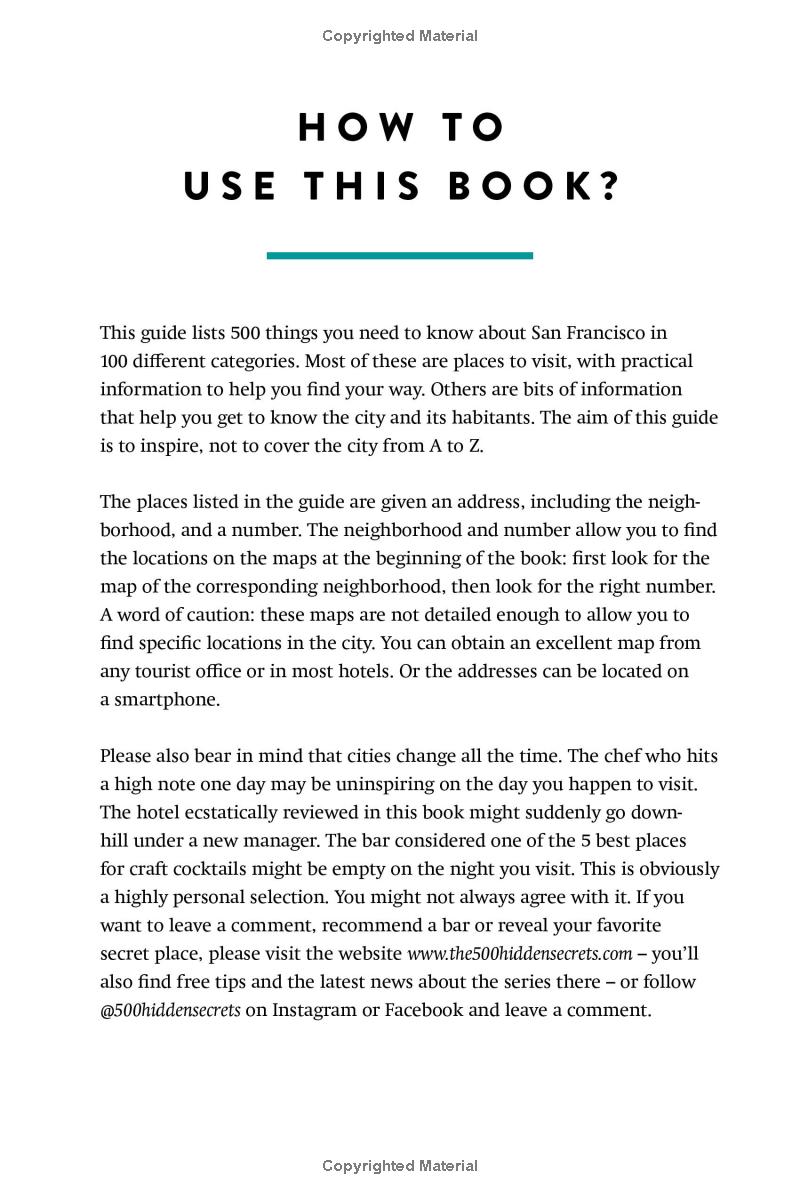 Copyrighted Material

HOW TO USE THIS BOOK?

This guide lists 500 things you need to know about San Francisco in 100 different categories. Most of these are places to visit, with practical information to help you find your way. Others are bits of information that help you get to know the city and its habitants. The aim of this guide is to inspire, not to cover the city from A to Z.

The places listed in the guide are given an address, including the neighborhood, and a number. The neighborhood and number allow you to find the locations on the maps at the beginning of the book: first look for the map of the corresponding neighborhood, then look for the right number. A word of caution: these maps are not detailed enough to allow you to find specific locations in the city. You can obtain an excellent map from any tourist office or in most hotels. Or the addresses can be located on a smartphone.

Please also bear in mind that cities change all the time. The chef who hits a high note one day may be uninspiring on the day you happen to visit. The hotel ecstatically reviewed in this book might suddenly go downhill under a new manager. The bar considered one of the 5 best places for craft cocktails might be empty on the night you visit. This is obviously a highly personal selection. You might not always agree with it. If you want to leave a comment, recommend a bar or reveal your favorite secret place, please visit the website www.the500hiddensecrets.com – you'll also find free tips and the latest news about the series there – or follow @500hiddensecrets on Instagram or Facebook and leave a comment.

Copyrighted Material